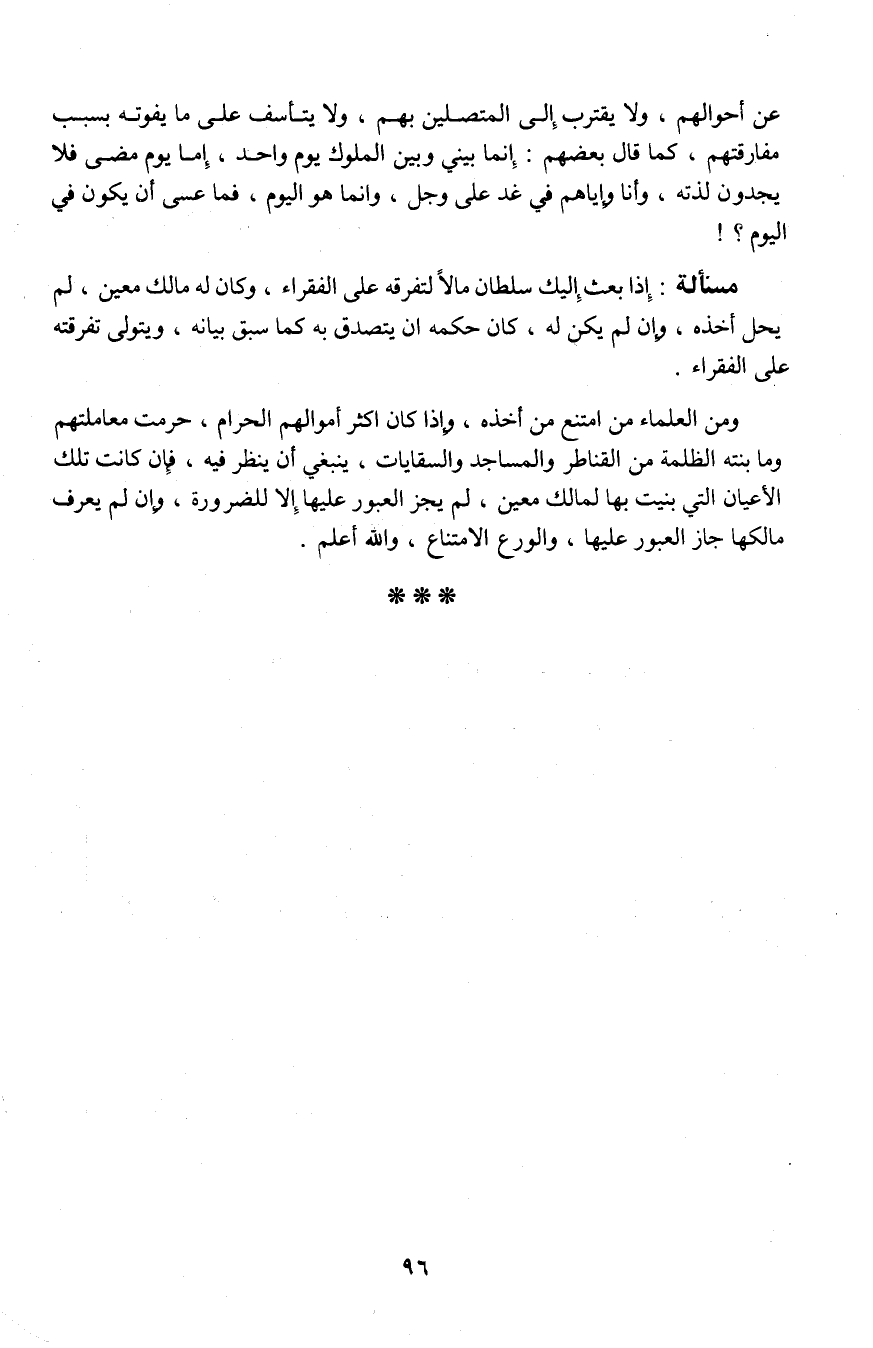 عن أحوالهم ، ولا يقترب إلى المتصلين بهم ، ولا يتأسف على ما يفوته بسبب مفارقتهم ، كما قال بعضهم : إنما بيني وبين الملوك يوم واحد ، إما يوم مضى فلا يجدون لذته ، وأنا وإياهم في غد على وجل ، وانما هو اليوم ، فما عسى أن يكون في اليوم ؟ !

مسألة : إذا بعث إليك سلطان مالاً لتفرقه على الفقراء ، وكان له مالك معين ، لم يحل أخذه ، وإن لم يكن له ، كان حكمه ان يتصدق به كما سبق بيانه ، ويتولى تفرقته على الفقراء .

ومن العلماء من امتنع من أخذه ، وإذا كان اكثر أموالهم الحرام ، حرمت معاملتهم وما بنته الظلمة من القناطر والمساجد والسقايات ، ينبغي أن ينظر فيه ، فإن كانت تلك الأعيان التي بنيت بها لمالك معين ، لم يجز العبور عليها إلا للضرورة ، وإن لم يعرف مالكها جاز العبور عليها ، والورع الامتناع ، والله أعلم .

***

٩٦